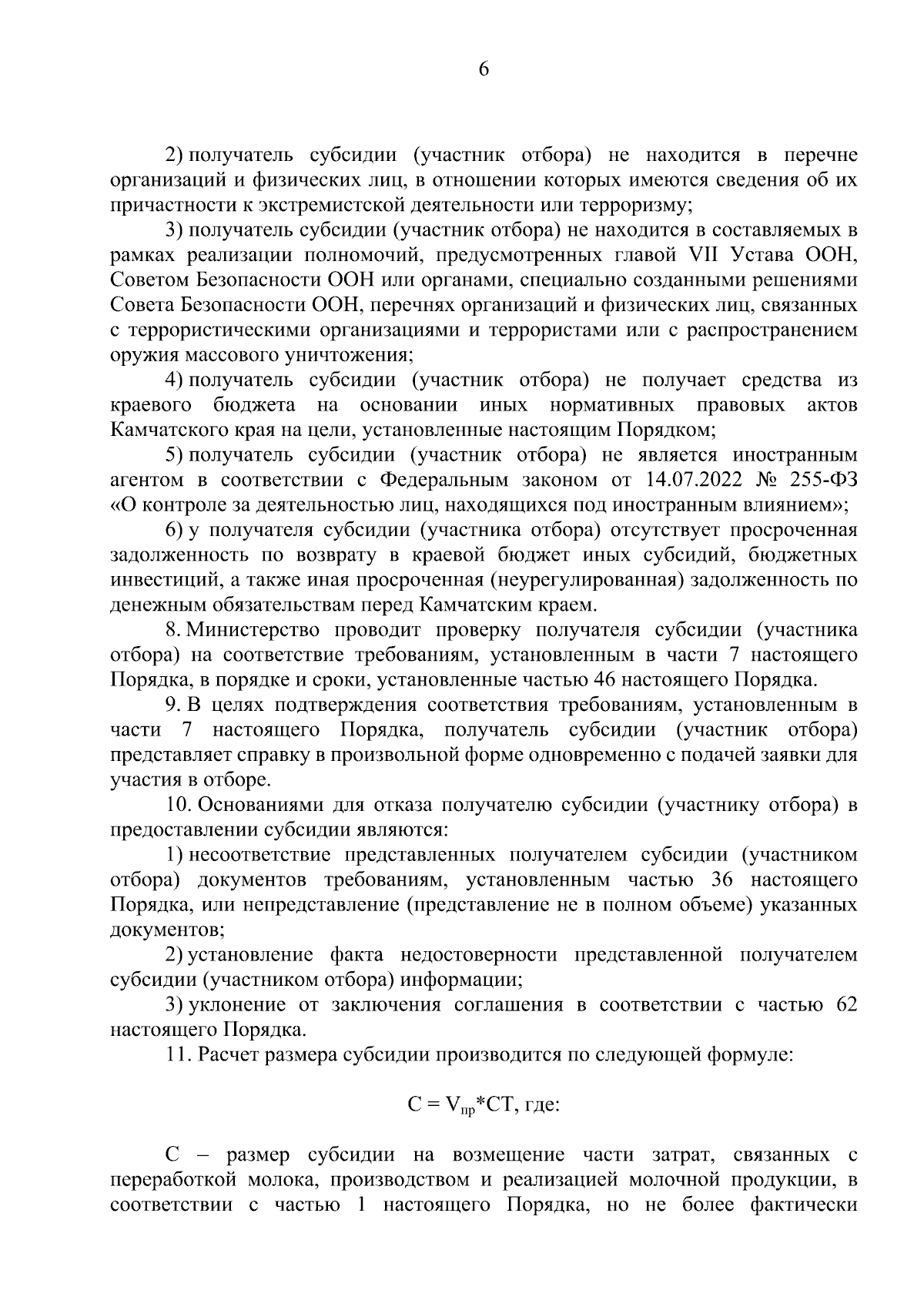 6

2) получатель субсидии (участник отбора) не находится в перечне организаций и физических лиц, в отношении которых имеются сведения об их причастности к экстремистской деятельности или терроризму;

3) получатель субсидии (участник отбора) не находится в составляемых в рамках реализации полномочий, предусмотренных главой VII Устава ООН, Советом Безопасности ООН или органами, специально созданными решениями Совета Безопасности ООН, перечнях организаций и физических лиц, связанных с террористическими организациями и террористами или с распространением оружия массового уничтожения;

4) получатель субсидии (участник отбора) не получает средства из краевого бюджета на основании иных нормативных правовых актов Камчатского края на цели, установленные настоящим Порядком;

5) получатель субсидии (участник отбора) не является иностранным агентом в соответствии с Федеральным законом от 14.07.2022 № 255-ФЗ «О контроле за деятельностью лиц, находящихся под иностранным влиянием»;

6) у получателя субсидии (участника отбора) отсутствует просроченная задолженность по возврату в краевой бюджет иных субсидий, бюджетных инвестиций, а также иная просроченная (неурегулированная) задолженность по денежным обязательствам перед Камчатским краем.

8. Министерство проводит проверку получателя субсидии (участника отбора) на соответствие требованиям, установленным в части 7 настоящего Порядка, в порядке и сроки, установленные частью 46 настоящего Порядка.

9. В целях подтверждения соответствия требованиям, установленным в части 7 настоящего Порядка, получатель субсидии (участник отбора) представляет справку в произвольной форме одновременно с подачей заявки для участия в отборе.

10. Основаниями для отказа получателю субсидии (участнику отбора) в предоставлении субсидии являются:

1) несоответствие представленных получателем субсидии (участником отбора) документов требованиям, установленным частью 36 настоящего Порядка, или непредставление (представление не в полном объеме) указанных документов;

2) установление факта недостоверности представленной получателем субсидии (участником отбора) информации;

3) уклонение от заключения соглашения в соответствии с частью 62 настоящего Порядка.

11. Расчет размера субсидии производится по следующей формуле:

$С = V_{пр}*СТ$, где:

С – размер субсидии на возмещение части затрат, связанных с переработкой молока, производством и реализацией молочной продукции, в соответствии с частью 1 настоящего Порядка, но не более фактически